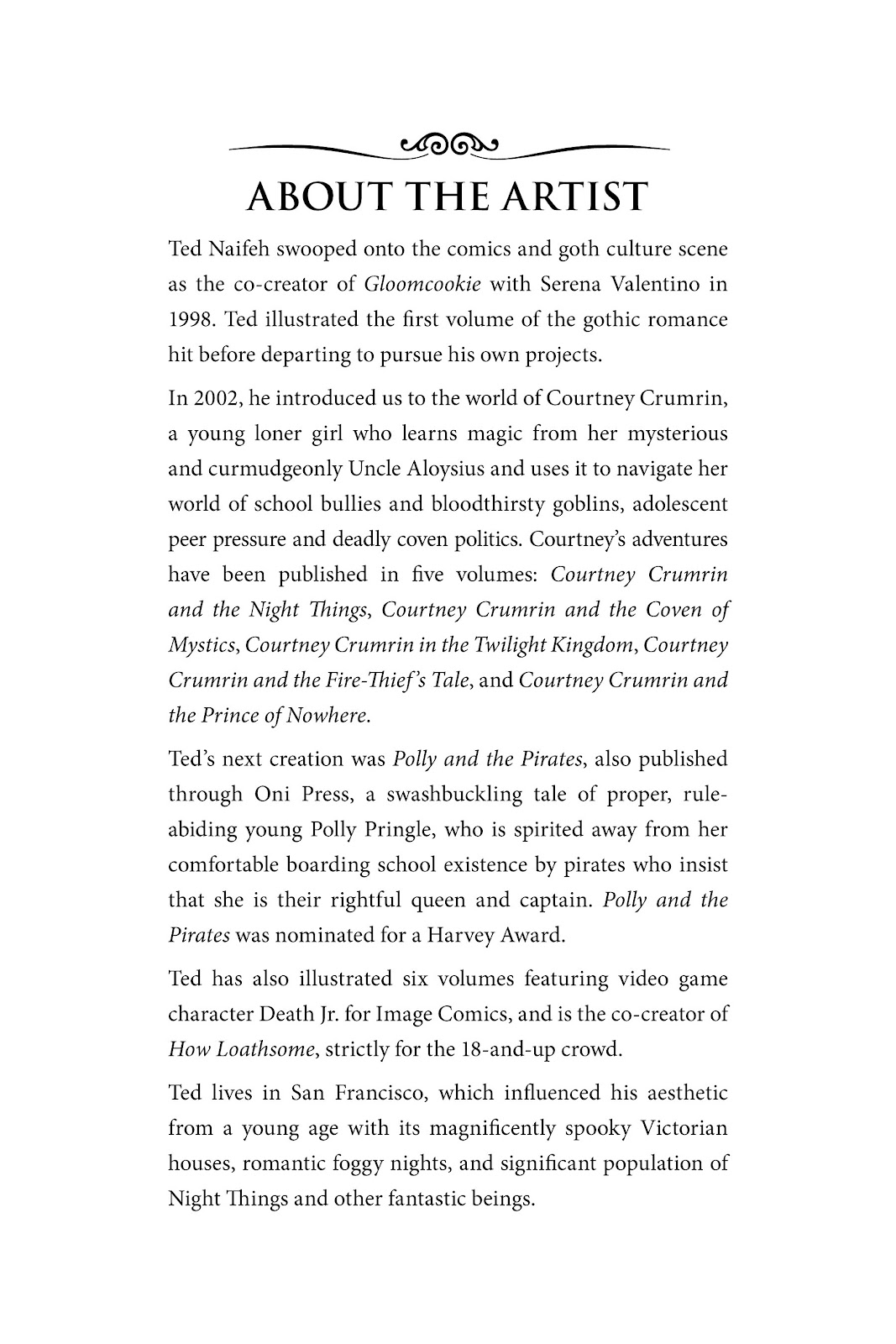 ABOUT THE ARTIST

Ted Naifeh swooped onto the comics and goth culture scene as the co-creator of Gloomcookie with Serena Valentino in 1998. Ted illustrated the first volume of the gothic romance hit before departing to pursue his own projects.

In 2002, he introduced us to the world of Courtney Crumrin, a young loner girl who learns magic from her mysterious and curmudgeonly Uncle Aloysius and uses it to navigate her world of school bullies and bloodthirsty goblins, adolescent peer pressure and deadly coven politics. Courtney's adventures have been published in five volumes: Courtney Crumrin and the Night Things, Courtney Crumrin and the Coven of Mystics, Courtney Crumrin in the Twilight Kingdom, Courtney Crumrin and the Fire-Thief's Tale, and Courtney Crumrin and the Prince of Nowhere.

Ted's next creation was Polly and the Pirates, also published through Oni Press, a swashbuckling tale of proper, rule-abiding young Polly Pringle, who is spirited away from her comfortable boarding school existence by pirates who insist that she is their rightful queen and captain. Polly and the Pirates was nominated for a Harvey Award.

Ted has also illustrated six volumes featuring video game character Death Jr. for Image Comics, and is the co-creator of How Loathsome, strictly for the 18-and-up crowd.

Ted lives in San Francisco, which influenced his aesthetic from a young age with its magnificently spooky Victorian houses, romantic foggy nights, and significant population of Night Things and other fantastic beings.